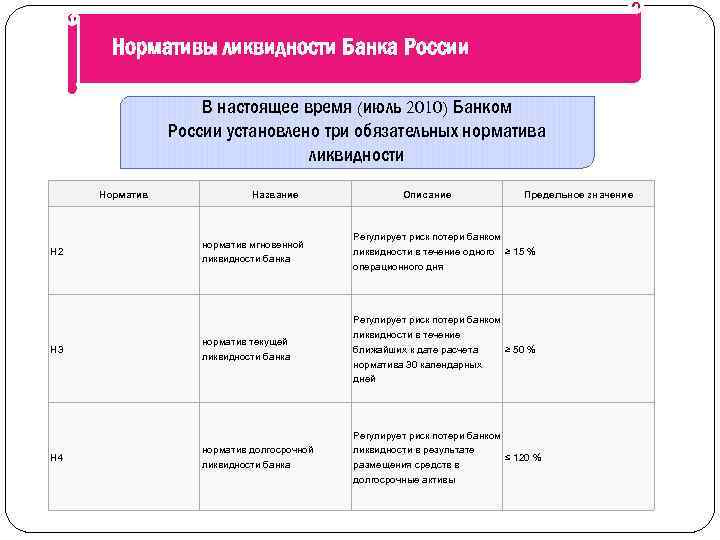 Нормативы ликвидности Банка России

В настоящее время (июль 2010) Банком России установлено три обязательных норматива ликвидности

| Норматив | Название | Описание | Предельное значение |
|---|---|---|---|
| Н2 | норматив мгновенной ликвидности банка | Регулирует риск потери банком ликвидности в течение одного операционного дня | ≥ 15 % |
| Н3 | норматив текущей ликвидности банка | Регулирует риск потери банком ликвидности в течение ближайших к дате расчета норматива 30 календарных дней | ≥ 50 % |
| Н4 | норматив долгосрочной ликвидности банка | Регулирует риск потери банком ликвидности в результате размещения средств в долгосрочные активы | ≤ 120 % |